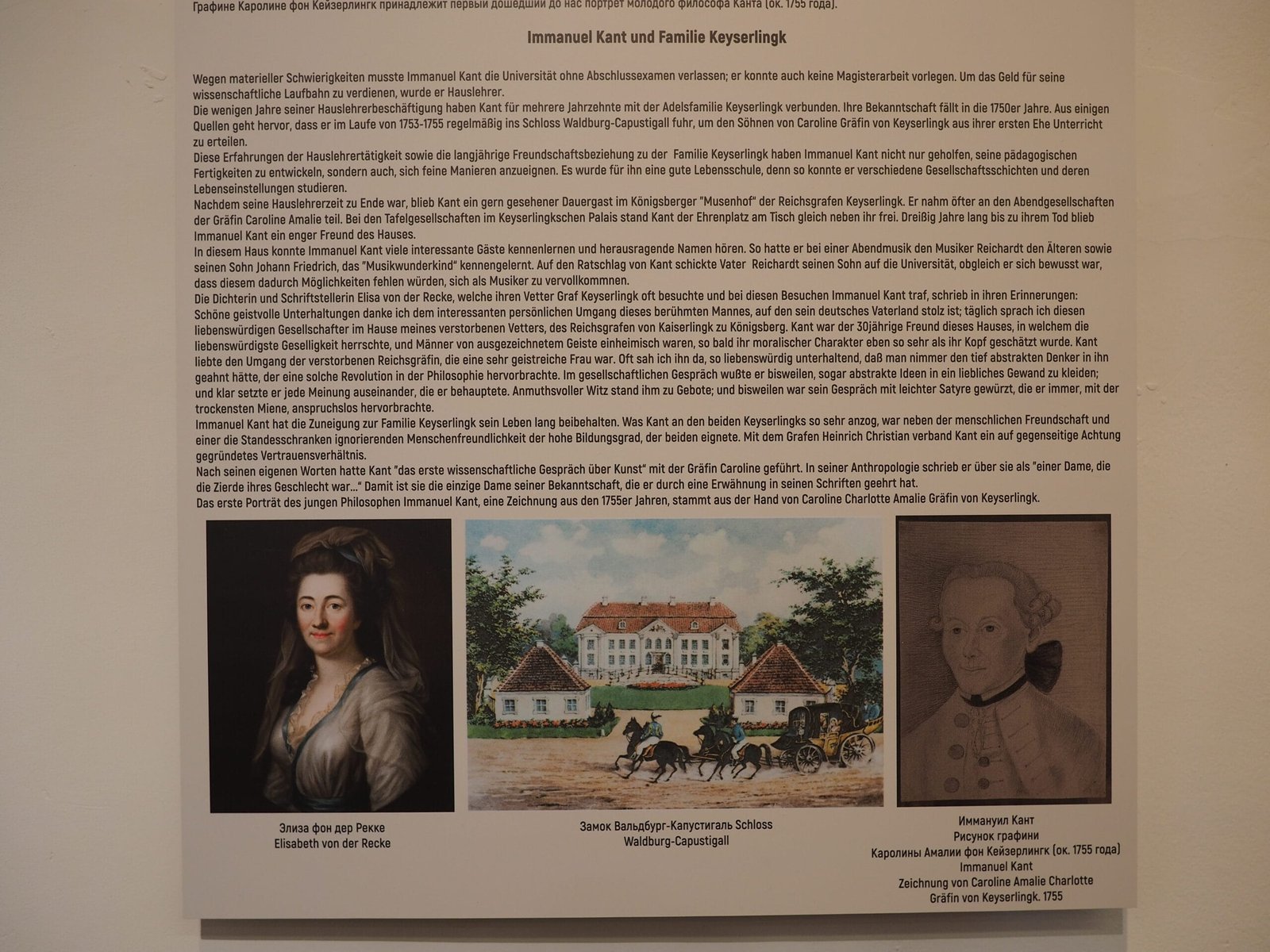 Графине Каролине фон Кейзерлингк принадлежит первый дошедший до нас портрет молодого философа Канта (ок. 1755 года).

Immanuel Kant und Familie Keyserlingk

Wegen materieller Schwierigkeiten musste Immanuel Kant die Universität ohne Abschlussexamen verlassen; er konnte auch keine Magisterarbeit vorlegen. Um das Geld für seine wissenschaftliche Laufbahn zu verdienen, wurde er Hauslehrer.
Die wenigen Jahre seiner Hauslehrerbeschäftigung haben Kant für mehrere Jahrzehnte mit der Adelsfamilie Keyserlingk verbunden. Ihre Bekanntschaft fällt in die 1750er Jahre. Aus einigen Quellen geht hervor, dass er im Laufe von 1753-1755 regelmäßig ins Schloss Waldburg-Capustigall fuhr, um den Söhnen von Caroline Gräfin von Keyserlingk aus ihrer ersten Ehe Unterricht zu erteilen.
Diese Erfahrungen der Hauslehrertätigkeit sowie die langjährige Freundschaftsbeziehung zu der Familie Keyserlingk haben Immanuel Kant nicht nur geholfen, seine pädagogischen Fertigkeiten zu entwickeln, sondern auch, sich feine Manieren anzueignen. Es wurde für ihn eine gute Lebensschule, denn so konnte er verschiedene Gesellschaftsschichten und deren Lebenseinstellungen studieren.
Nachdem seine Hauslehrerzeit zu Ende war, blieb Kant ein gern gesehener Dauergast im Königsberger "Musenhof" der Reichsgrafen Keyserlingk. Er nahm öfter an den Abendgesellschaften der Gräfin Caroline Amalie teil. Bei den Tafelgesellschaften im Keyserlingkschen Palais stand Kant der Ehrenplatz am Tisch gleich neben ihr frei. Dreißig Jahre lang bis zu ihrem Tod blieb Immanuel Kant ein enger Freund des Hauses.
In diesem Haus konnte Immanuel Kant viele interessante Gäste kennenlernen und herausragende Namen hören. So hatte er bei einer Abendmusik den Musiker Reichardt den Älteren sowie seinen Sohn Johann Friedrich, das "Musikwunderkind" kennengelernt. Auf den Ratschlag von Kant schickte Vater Reichardt seinen Sohn auf die Universität, obgleich er sich bewusst war, dass diesem dadurch Möglichkeiten fehlen würden, sich als Musiker zu vervollkommnen.
Die Dichterin und Schriftstellerin Elisa von der Recke, welche ihren Vetter Graf Keyserlingk oft besuchte und bei diesen Besuchen Immanuel Kant traf, schrieb in ihren Erinnerungen:
Schöne geistvolle Unterhaltungen danke ich dem interessanten persönlichen Umgang dieses berühmten Mannes, auf den sein deutsches Vaterland stolz ist; täglich sprach ich diesen liebenswürdigen Gesellschafter im Hause meines verstorbenen Vetters, des Reichsgrafen von Kaiserlingk zu Königsberg. Kant war der 30jährige Freund dieses Hauses, in welchem die liebenswürdigste Geselligkeit herrschte, und Männer von ausgezeichnetem Geiste einheimisch waren, so bald ihr moralischer Charakter eben so sehr als ihr Kopf geschätzt wurde. Kant liebte den Umgang der verstorbenen Reichsgräfin, die eine sehr geistreiche Frau war. Oft sah ich ihn da, so liebenswürdig unterhaltend, daß man nimmer den tief abstrakten Denker in ihn geahnt hätte, der eine solche Revolution in der Philosophie hervorbrachte. Im gesellschaftlichen Gespräch wußte er bisweilen, sogar abstrakte Ideen in ein liebliches Gewand zu kleiden; und klar setzte er jede Meinung auseinander, die er behauptete. Anmuthsvoller Witz stand ihm zu Gebote; und bisweilen war sein Gespräch mit leichter Satyre gewürzt, die er immer, mit der trockensten Miene, anspruchslos hervorbrachte.
Immanuel Kant hat die Zuneigung zur Familie Keyserlingk sein Leben lang beibehalten. Was Kant an den beiden Keyserlingks so sehr anzog, war neben der menschlichen Freundschaft und einer die Standesschranken ignorierenden Menschenfreundlichkeit der hohe Bildungsgrad, der beiden eignete. Mit dem Grafen Heinrich Christian verband Kant ein auf gegenseitige Achtung gegründetes Vertrauensverhältnis.
Nach seinen eigenen Worten hatte Kant "das erste wissenschaftliche Gespräch über Kunst" mit der Gräfin Caroline geführt. In seiner Anthropologie schrieb er über sie als "einer Dame, die die Zierde ihres Geschlecht war..." Damit ist sie die einzige Dame seiner Bekanntschaft, die er durch eine Erwähnung in seinen Schriften geehrt hat.
Das erste Porträt des jungen Philosophen Immanuel Kant, eine Zeichnung aus den 1755er Jahren, stammt aus der Hand von Caroline Charlotte Amalie Gräfin von Keyserlingk.

Элиза фон дер Рекке
Elisabeth von der Recke

Замок Вальдбург-Капустигаль Schloss Waldburg-Capustigall

Иммануил Кант
Рисунок графини
Каролины Амалии фон Кейзерлингк (ок. 1755 года)
Immanuel Kant
Zeichnung von Caroline Amalie Charlotte
Gräfin von Keyserlingk. 1755